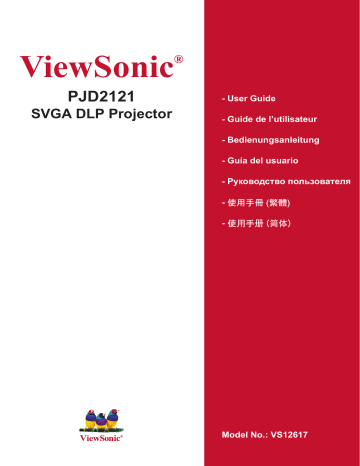 ViewSonic®

PJD2121
SVGA DLP Projector

- User Guide

- Guide de l'utilisateur

- Bedienungsanleitung

- Guía del usuario

- Руководство пользователя

- 使用手冊 (繁體)

- 使用手册 (简体)

ViewSonic®

Model No.: VS12617